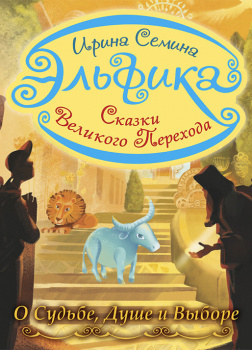 Ирина Семина

Эльфика

Сказки Великого Перехода

О Судьбе, Душе и Выборе